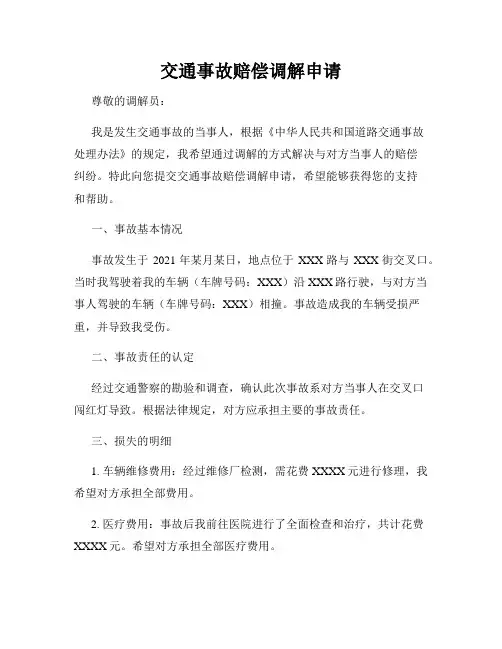 交通事故赔偿调解申请

尊敬的调解员：

我是发生交通事故的当事人，根据《中华人民共和国道路交通事故处理办法》的规定，我希望通过调解的方式解决与对方当事人的赔偿纠纷。特此向您提交交通事故赔偿调解申请，希望能够获得您的支持和帮助。

一、事故基本情况

事故发生于 2021 年某月某日，地点位于 XXX 路与 XXX 街交叉口。当时我驾驶着我的车辆（车牌号码：XXX）沿 XXX 路行驶，与对方当事人驾驶的车辆（车牌号码：XXX）相撞。事故造成我的车辆受损严重，并导致我受伤。

二、事故责任的认定

经过交通警察的勘验和调查，确认此次事故系对方当事人在交叉口闯红灯导致。根据法律规定，对方应承担主要的事故责任。

三、损失的明细

1. 车辆维修费用：经过维修厂检测，需花费 XXXX 元进行修理，我希望对方承担全部费用。

2. 医疗费用：事故后我前往医院进行了全面检查和治疗，共计花费 XXXX 元。希望对方承担全部医疗费用。